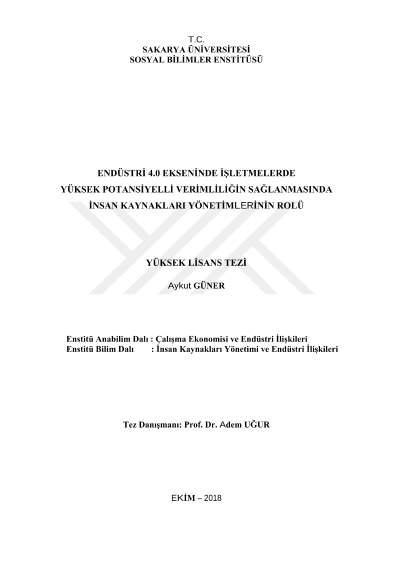 T.C.
SAKARYA ÜNİVERSİTESİ
SOSYAL BİLİMLER ENSTİTÜSÜ

ENDÜSTRİ 4.0 EKSENİNDE İŞLETMELERDE
YÜKSEK POTANSİYELLİ VERİMLİLİĞİN SAĞLANMASINDA
İNSAN KAYNAKLARI YÖNETİMLERİNİN ROLÜ

YÜKSEK LİSANS TEZİ

Aykut GÜNER

Enstitü Anabilim Dalı : Çalışma Ekonomisi ve Endüstri İlişkileri
Enstitü Bilim Dalı : İnsan Kaynakları Yönetimi ve Endüstri İlişkileri

Tez Danışmanı: Prof. Dr. Adem UĞUR

EKİM – 2018